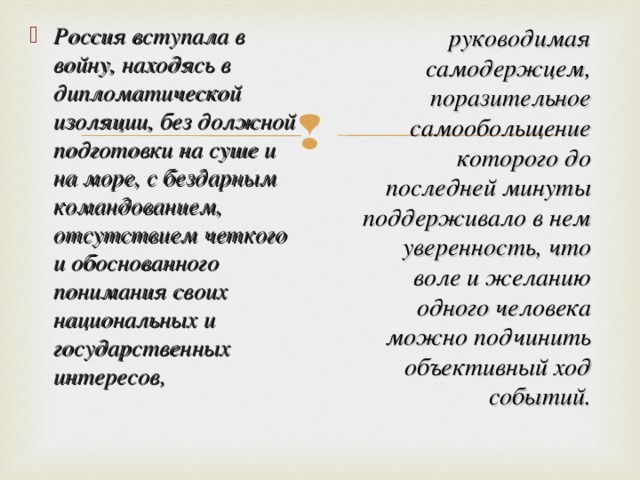 Россия вступала в войну, находясь в дипломатической изоляции, без должной подготовки на суше и на море, с бездарным командованием, отсутствием четкого и обоснованного понимания своих национальных и государственных интересов,

руководимая самодержцем, поразительное самообольщение которого до последней минуты поддерживало в нем уверенность, что воле и желанию одного человека можно подчинить объективный ход событий.